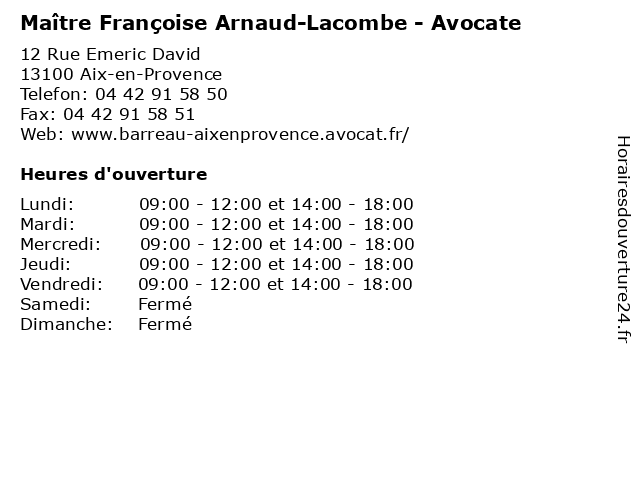 Maître Françoise Arnaud-Lacombe - Avocate

12 Rue Emeric David
13100 Aix-en-Provence
Telefon: 04 42 91 58 50
Fax: 04 42 91 58 51
Web: www.barreau-aixenprovence.avocat.fr/

Heures d'ouverture

| | |
|---|---|
| Lundi: | 09:00 - 12:00 et 14:00 - 18:00 |
| Mardi: | 09:00 - 12:00 et 14:00 - 18:00 |
| Mercredi: | 09:00 - 12:00 et 14:00 - 18:00 |
| Jeudi: | 09:00 - 12:00 et 14:00 - 18:00 |
| Vendredi: | 09:00 - 12:00 et 14:00 - 18:00 |
| Samedi: | Fermé |
| Dimanche: | Fermé |

Horairesdouverture24.fr